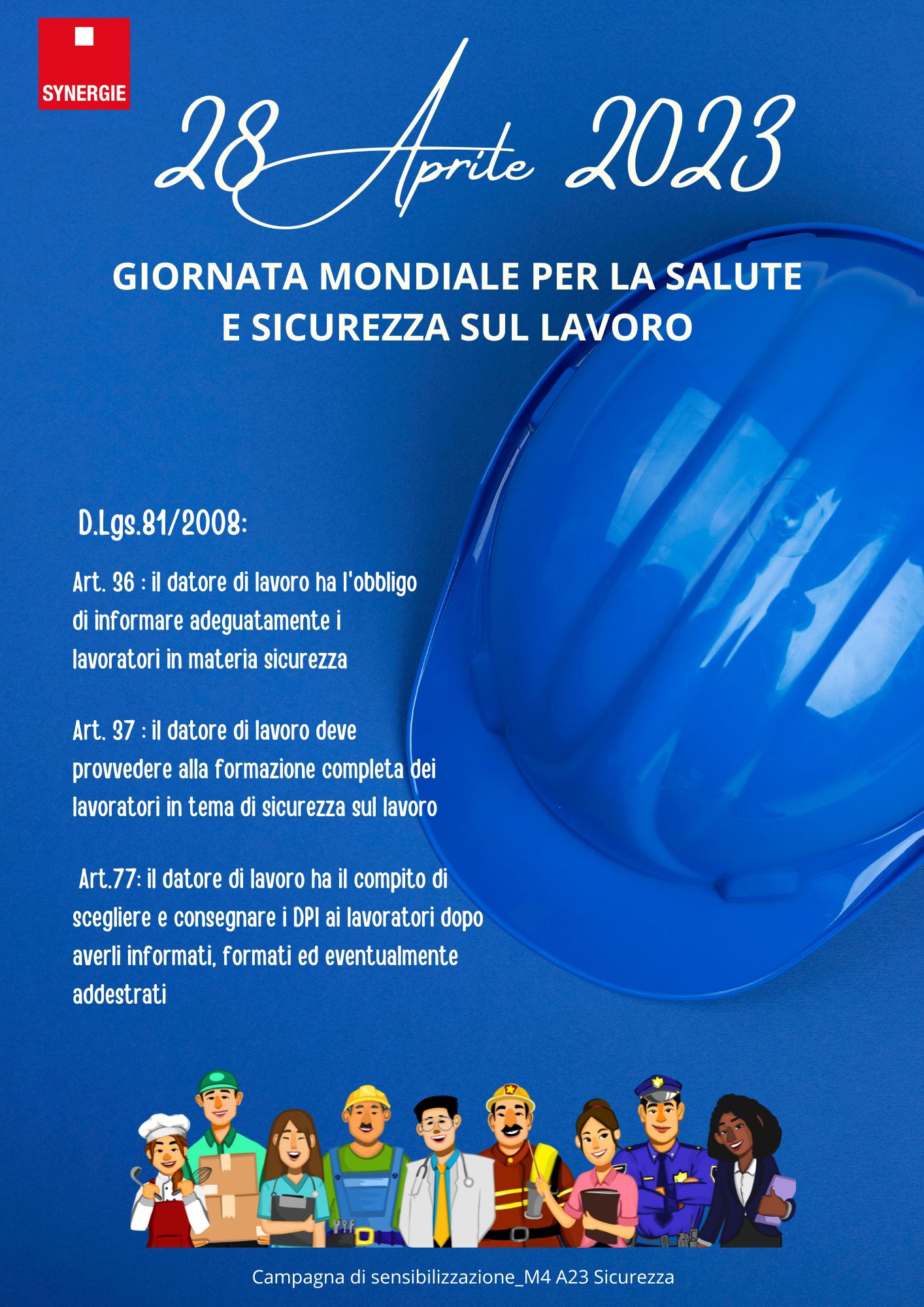 SYNERGIE

28 Aprile 2023

GIORNATA MONDIALE PER LA SALUTE E SICUREZZA SUL LAVORO

D.Lgs.81/2008:

Art. 36 : il datore di lavoro ha l'obbligo di informare adeguatamente i lavoratori in materia sicurezza

Art. 37 : il datore di lavoro deve provvedere alla formazione completa dei lavoratori in tema di sicurezza sul lavoro

Art.77: il datore di lavoro ha il compito di scegliere e consegnare i DPI ai lavoratori dopo averli informati, formati ed eventualmente addestrati

Campagna di sensibilizzazione_M4 A23 Sicurezza